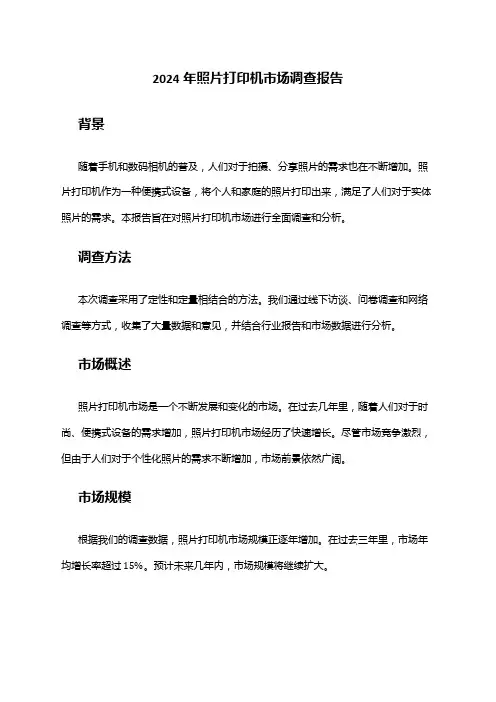 2024 年照片打印机市场调查报告

背景

随着手机和数码相机的普及，人们对于拍摄、分享照片的需求也在不断增加。照片打印机作为一种便携式设备，将个人和家庭的照片打印出来，满足了人们对于实体照片的需求。本报告旨在对照片打印机市场进行全面调查和分析。

调查方法

本次调查采用了定性和定量相结合的方法。我们通过线下访谈、问卷调查和网络调查等方式，收集了大量数据和意见，并结合行业报告和市场数据进行分析。

市场概述

照片打印机市场是一个不断发展和变化的市场。在过去几年里，随着人们对于时尚、便携式设备的需求增加，照片打印机市场经历了快速增长。尽管市场竞争激烈，但由于人们对于个性化照片的需求不断增加，市场前景依然广阔。

市场规模

根据我们的调查数据，照片打印机市场规模正逐年增加。在过去三年里，市场年均增长率超过 15%。预计未来几年内，市场规模将继续扩大。